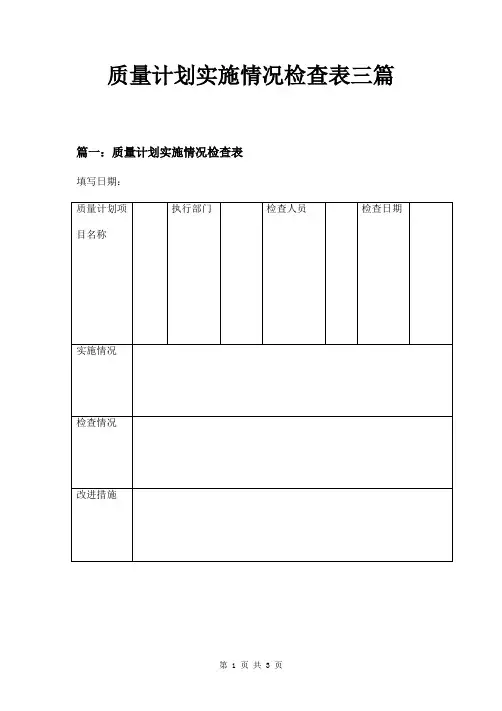 质量计划实施情况检查表三篇

篇一：质量计划实施情况检查表

填写日期：

| 质量计划项目名称 | | 执行部门 | | 检查人员 | | 检查日期 | |
|---|---|---|---|---|---|---|---|
| 实施情况 | | | | | | | |
| 检查情况 | | | | | | | |
| 改进措施 | | | | | | | |

第 1 页 共 3 页